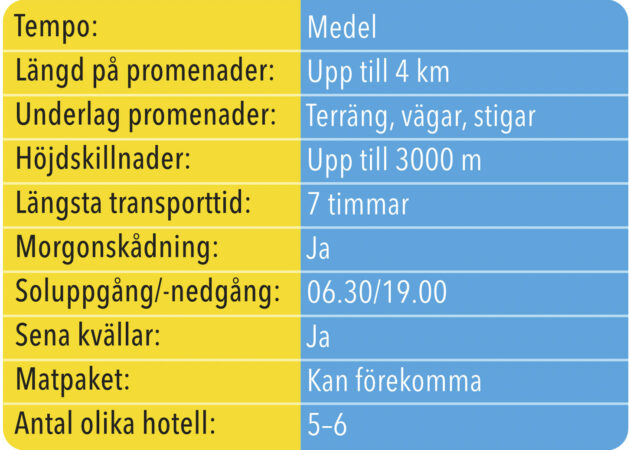 | Tempo: | Medel |
|---|---|
| Längd på promenader: | Upp till 4 km |
| Underlag promenader: | Terräng, vägar, stigar |
| Höjdskillnader: | Upp till 3000 m |
| Längsta transporttid: | 7 timmar |
| Morgonskådning: | Ja |
| Soluppgång/-nedgång: | 06.30/19.00 |
| Sena kvällar: | Ja |
| Matpaket: | Kan förekomma |
| Antal olika hotell: | 5–6 |